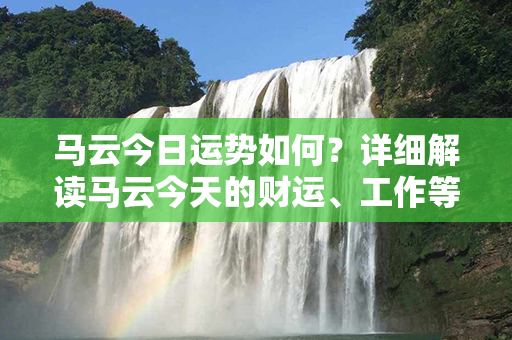 马云今日运势如何？详细解读马云今天的财运、工作等